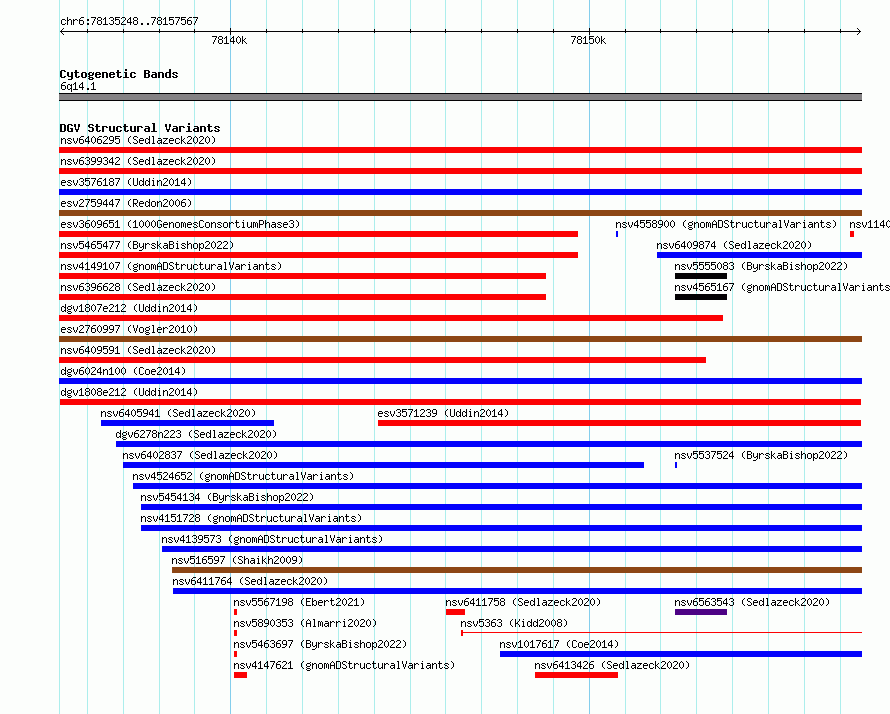 chr6:78135248..78157567

78140k

78150k

Cytogenetic Bands
6q14.1

DGV Structural Variants
nsv6406295 (Sedlazeck2020)
nsv6399342 (Sedlazeck2020)
esv3576187 (Uddin2014)
esv2759447 (Redon2006)
esv3609651 (1000GenomesConsortiumPhase3)
nsv4558900 (gnomADStructuralVariants)
nsv1140
nsv5465477 (ByrskaBishop2022)
nsv6409874 (Sedlazeck2020)
nsv4149107 (gnomADStructuralVariants)
nsv5555083 (ByrskaBishop2022)
nsv6396628 (Sedlazeck2020)
nsv4565167 (gnomADStructuralVariants
dgv1807e212 (Uddin2014)
esv2760997 (Vogler2010)
nsv6409591 (Sedlazeck2020)
dgv6024n100 (Coe2014)
dgv1808e212 (Uddin2014)
nsv6405941 (Sedlazeck2020)
esv3571239 (Uddin2014)
dgv6278n223 (Sedlazeck2020)
nsv6402837 (Sedlazeck2020)
nsv5537524 (ByrskaBishop2022)
nsv4524652 (gnomADStructuralVariants)
nsv5454134 (ByrskaBishop2022)
nsv4151728 (gnomADStructuralVariants)
nsv4139573 (gnomADStructuralVariants)
nsv516597 (Shaikh2009)
nsv6411764 (Sedlazeck2020)
nsv5567198 (Ebert2021)
nsv6411758 (Sedlazeck2020)
nsv6563543 (Sedlazeck2020)
nsv5890353 (Almarri2020)
nsv5363 (Kidd2008)
nsv5463697 (ByrskaBishop2022)
nsv1017617 (Coe2014)
nsv4147621 (gnomADStructuralVariants)
nsv6413426 (Sedlazeck2020)